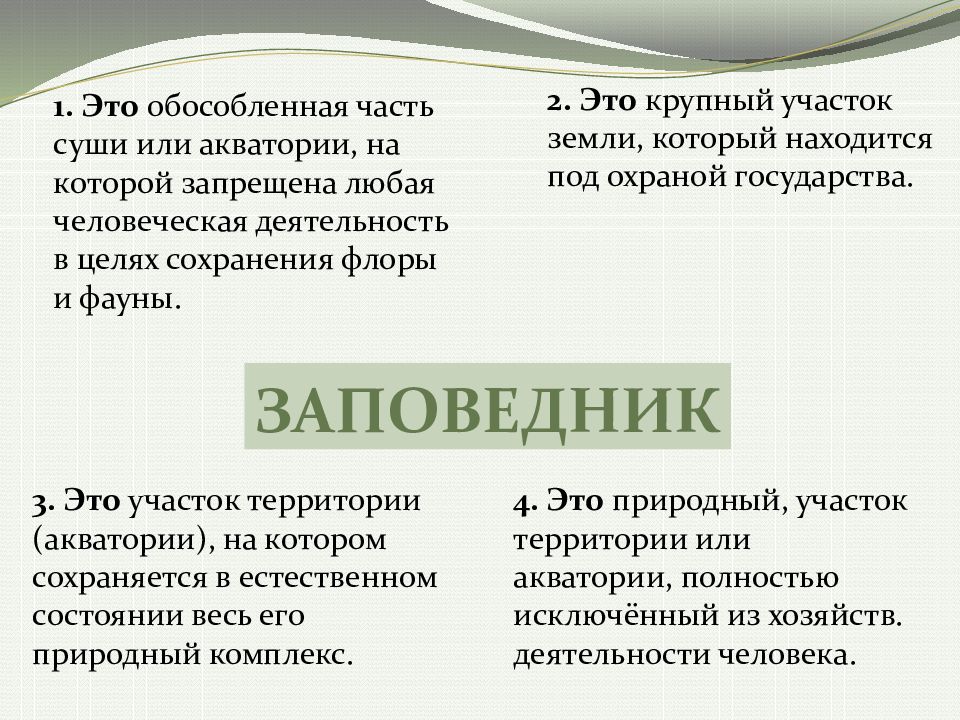 1. Это обособленная часть суши или акватории, на которой запрещена любая человеческая деятельность в целях сохранения флоры и фауны.

2. Это крупный участок земли, который находится под охраной государства.

ЗАПОВЕДНИК

3. Это участок территории (акватории), на котором сохраняется в естественном состоянии весь его природный комплекс.

4. Это природный, участок территории или акватории, полностью исключённый из хозяйств. деятельности человека.